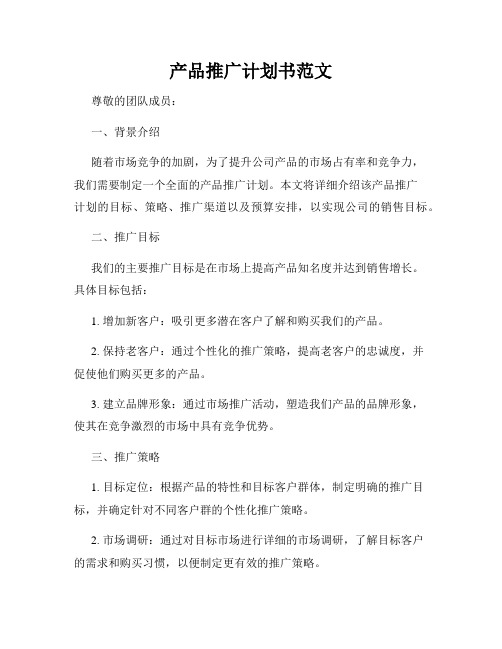 产品推广计划书范文

尊敬的团队成员：

一、背景介绍

随着市场竞争的加剧，为了提升公司产品的市场占有率和竞争力，我们需要制定一个全面的产品推广计划。本文将详细介绍该产品推广计划的目标、策略、推广渠道以及预算安排，以实现公司的销售目标。

二、推广目标

我们的主要推广目标是在市场上提高产品知名度并达到销售增长。具体目标包括：

1. 增加新客户：吸引更多潜在客户了解和购买我们的产品。

2. 保持老客户：通过个性化的推广策略，提高老客户的忠诚度，并促使他们购买更多的产品。

3. 建立品牌形象：通过市场推广活动，塑造我们产品的品牌形象，使其在竞争激烈的市场中具有竞争优势。

三、推广策略

1. 目标定位：根据产品的特性和目标客户群体，制定明确的推广目标，并确定针对不同客户群的个性化推广策略。

2. 市场调研：通过对目标市场进行详细的市场调研，了解目标客户的需求和购买习惯，以便制定更有效的推广策略。